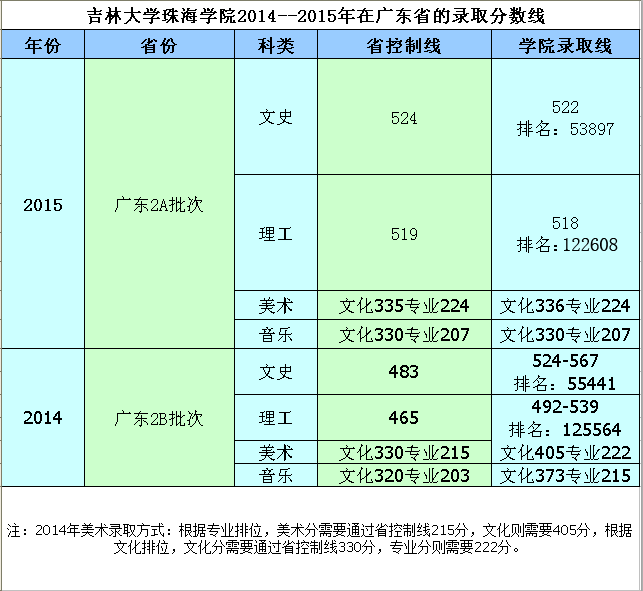 吉林大学珠海学院2014--2015年在广东省的录取分数线

| 年份 | 省份 | 科类 | 省控制线 | 学院录取线 |
|---|---|---|---|---|
| 2015 | 广东2A批次 | 文史 | 524 | 522 排名：53897 |
| | | 理工 | 519 | 518 排名：122608 |
| | | 美术 | 文化335专业224 | 文化336专业224 |
| | | 音乐 | 文化330专业207 | 文化330专业207 |
| 2014 | 广东2B批次 | 文史 | 483 | 524-567 排名：55441 |
| | | 理工 | 465 | 492-539 排名：125564 |
| | | 美术 | 文化330专业215 | 文化405专业222 |
| | | 音乐 | 文化320专业203 | 文化373专业215 |

注：2014年美术录取方式：根据专业排位，美术分需要通过省控制线215分，文化则需要405分，根据文化排位，文化分需要通过省控制线330分，专业分则需要222分。